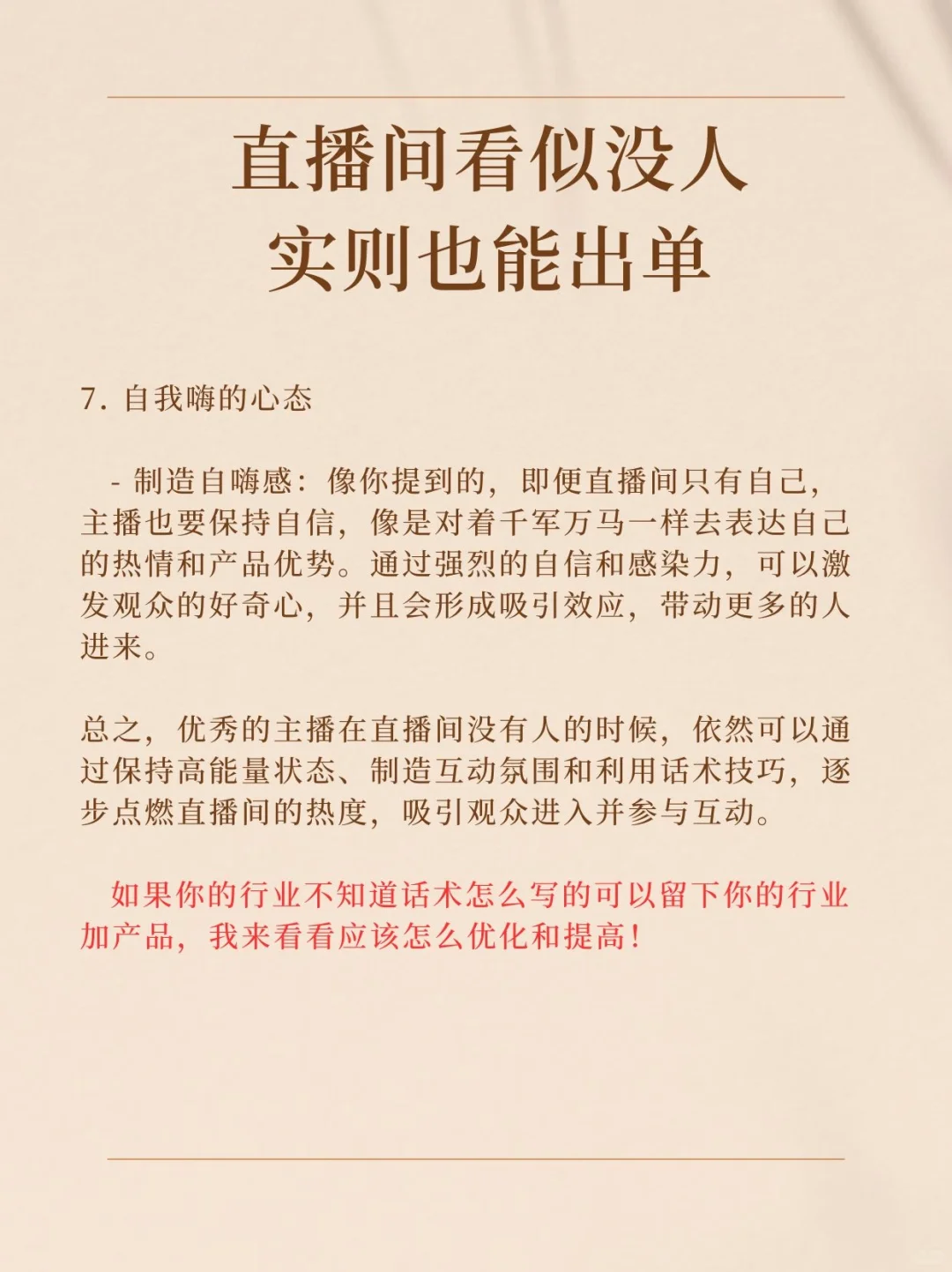 直播间看似没人
实则也能出单

7. 自我嗨的心态

- 制造自嗨感：像你提到的，即便直播间只有自己，主播也要保持自信，像是对着千军万马一样去表达自己的热情和产品优势。通过强烈的自信和感染力，可以激发观众的好奇心，并且会形成吸引效应，带动更多的人进来。

总之，优秀的主播在直播间没有人的时候，依然可以通过保持高能量状态、制造互动氛围和利用话术技巧，逐步点燃直播间的热度，吸引观众进入并参与互动。

如果你的行业不知道话术怎么写的可以留下你的行业加产品，我来看看应该怎么优化和提高！